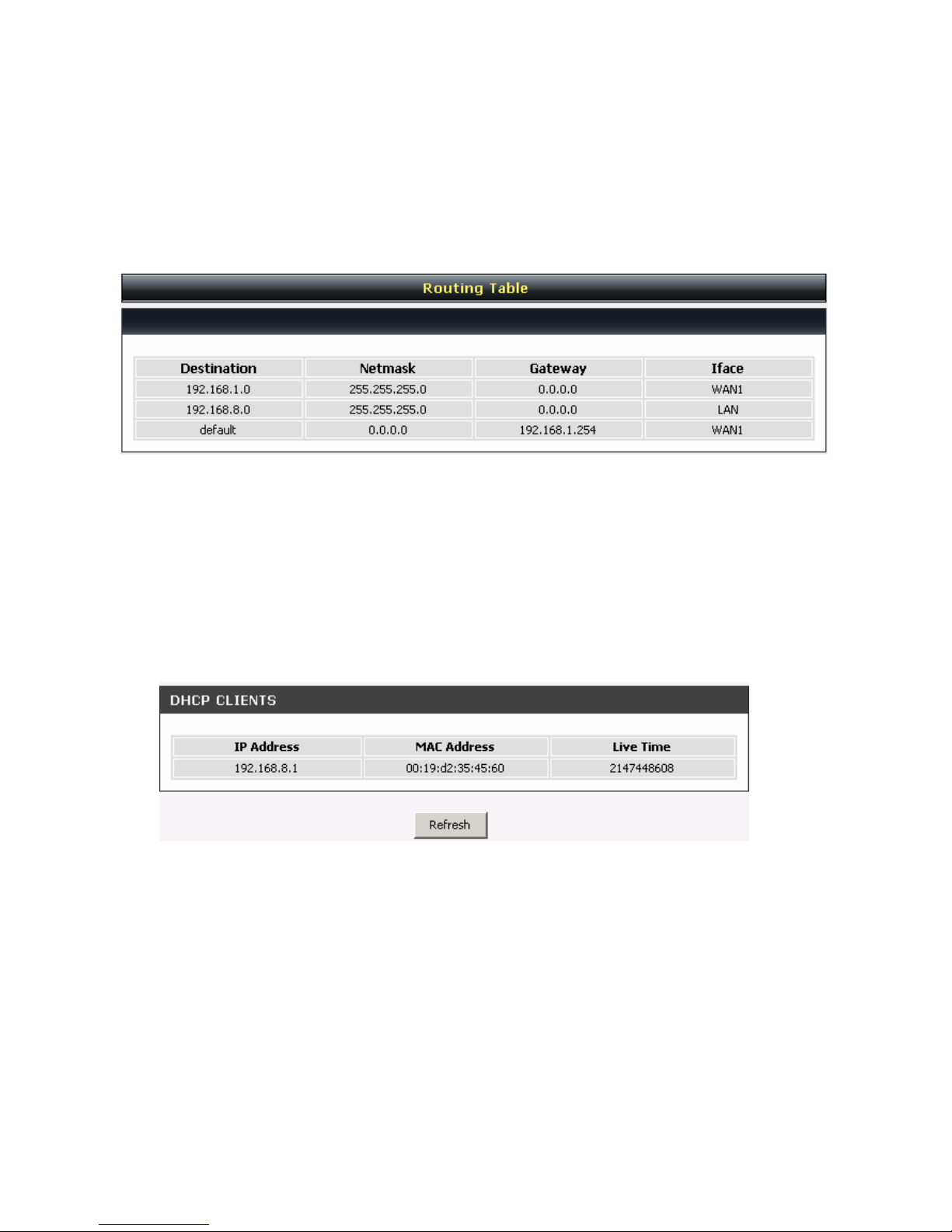 Routing Table

| Destination | Netmask | Gateway | Iface |
|---|---|---|---|
| 192.168.1.0 | 255.255.255.0 | 0.0.0.0 | WAN1 |
| 192.168.8.0 | 255.255.255.0 | 0.0.0.0 | LAN |
| default | 0.0.0.0 | 192.168.1.254 | WAN1 |

DHCP CLIENTS

| IP Address | MAC Address | Live Time |
|---|---|---|
| 192.168.8.1 | 00:19:d2:35:45:60 | 2147448608 |

Refresh